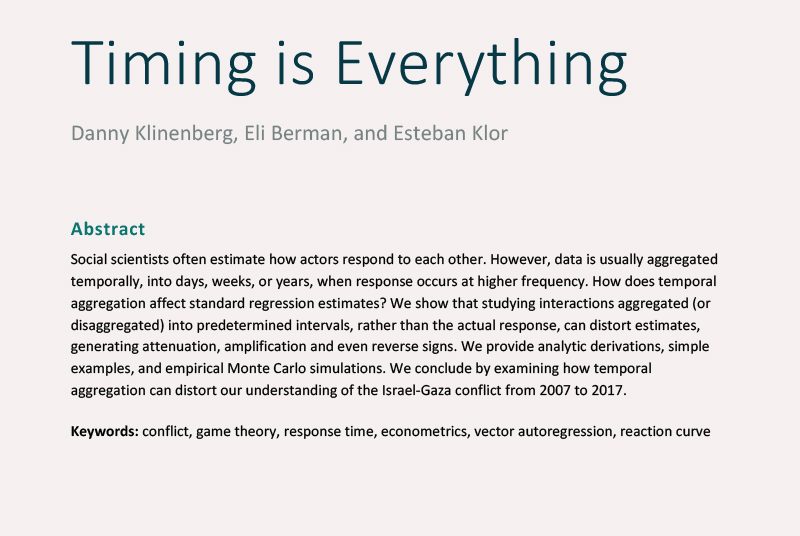 Timing is Everything

Danny Klinenberg, Eli Berman, and Esteban Klor

Abstract

Social scientists often estimate how actors respond to each other. However, data is usually aggregated temporally, into days, weeks, or years, when response occurs at higher frequency. How does temporal aggregation affect standard regression estimates? We show that studying interactions aggregated (or disaggregated) into predetermined intervals, rather than the actual response, can distort estimates, generating attenuation, amplification and even reverse signs. We provide analytic derivations, simple examples, and empirical Monte Carlo simulations. We conclude by examining how temporal aggregation can distort our understanding of the Israel-Gaza conflict from 2007 to 2017.

Keywords: conflict, game theory, response time, econometrics, vector autoregression, reaction curve